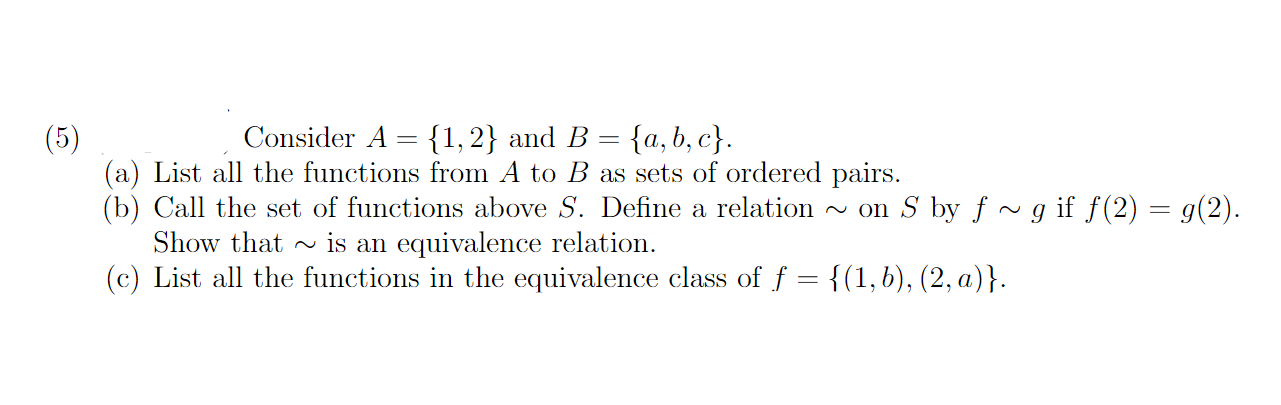 (5) Consider $A = \{1, 2\}$ and $B = \{a, b, c\}$.

(a) List all the functions from $A$ to $B$ as sets of ordered pairs.

(b) Call the set of functions above $S$. Define a relation $\sim$ on $S$ by $f \sim g$ if $f(2) = g(2)$. Show that $\sim$ is an equivalence relation.

(c) List all the functions in the equivalence class of $f = \{(1, b), (2, a)\}$.